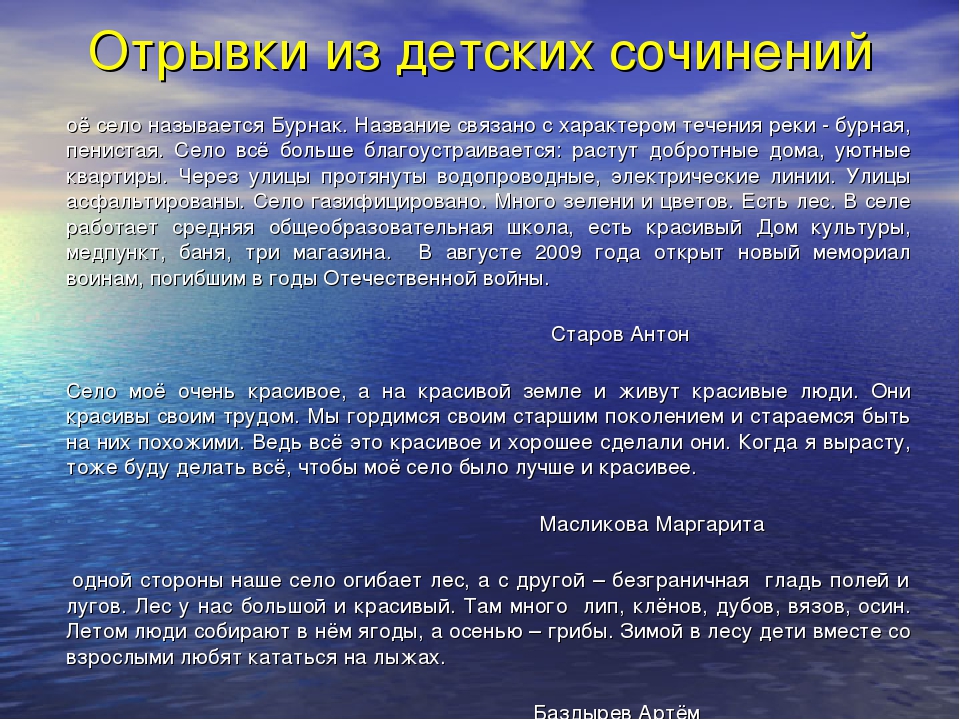 Отрывки из детских сочинений

оё село называется Бурнак. Название связано с характером течения реки - бурная, пенистая. Село всё больше благоустраивается: растут добротные дома, уютные квартиры. Через улицы протянуты водопроводные, электрические линии. Улицы асфальтированы. Село газифицировано. Много зелени и цветов. Есть лес. В селе работает средняя общеобразовательная школа, есть красивый Дом культуры, медпункт, баня, три магазина. В августе 2009 года открыт новый мемориал воинам, погибшим в годы Отечественной войны.

Старов Антон

Село моё очень красивое, а на красивой земле и живут красивые люди. Они красивы своим трудом. Мы гордимся своим старшим поколением и стараемся быть на них похожими. Ведь всё это красивое и хорошее сделали они. Когда я вырасту, тоже буду делать всё, чтобы моё село было лучше и красивее.

Масликова Маргарита

одной стороны наше село огибает лес, а с другой – безграничная гладь полей и лугов. Лес у нас большой и красивый. Там много лип, клёнов, дубов, вязов, осин. Летом люди собирают в нём ягоды, а осенью – грибы. Зимой в лесу дети вместе со взрослыми любят кататься на лыжах.

Баздырев Артём